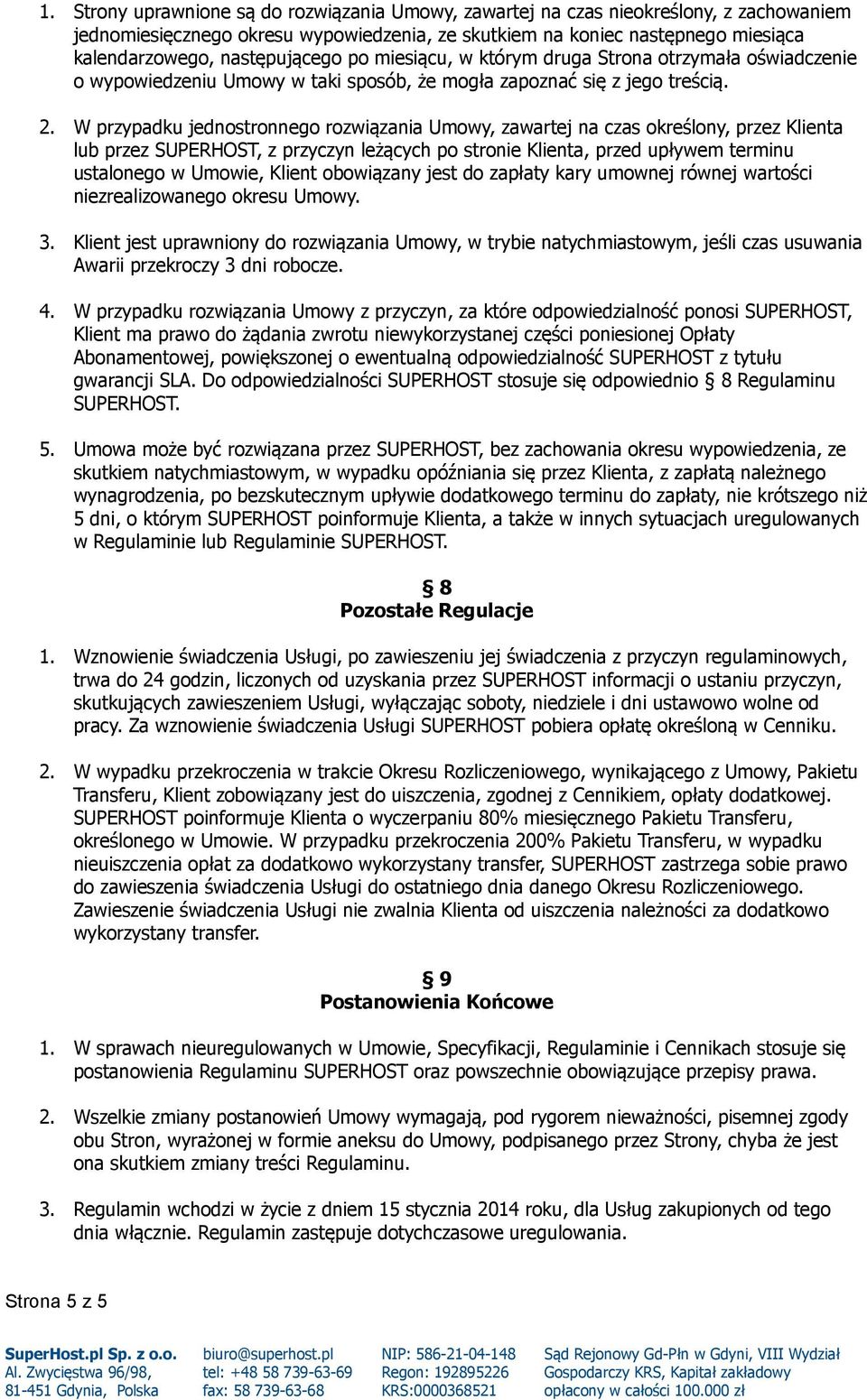 1. Strony uprawnione są do rozwiązania Umowy, zawartej na czas nieokreślony, z zachowaniem jednomiesięcznego okresu wypowiedzenia, ze skutkiem na koniec następnego miesiąca kalendarzowego, następującego po miesiącu, w którym druga Strona otrzymała oświadczenie o wypowiedzeniu Umowy w taki sposób, że mogła zapoznać się z jego treścią.

2. W przypadku jednostronnego rozwiązania Umowy, zawartej na czas określony, przez Klienta lub przez SUPERHOST, z przyczyn leżących po stronie Klienta, przed upływem terminu ustalonego w Umowie, Klient obowiązany jest do zapłaty kary umownej równej wartości niezrealizowanego okresu Umowy.

3. Klient jest uprawniony do rozwiązania Umowy, w trybie natychmiastowym, jeśli czas usuwania Awarii przekroczy 3 dni robocze.

4. W przypadku rozwiązania Umowy z przyczyn, za które odpowiedzialność ponosi SUPERHOST, Klient ma prawo do żądania zwrotu niewykorzystanej części poniesionej Opłaty Abonamentowej, powiększonej o ewentualną odpowiedzialność SUPERHOST z tytułu gwarancji SLA. Do odpowiedzialności SUPERHOST stosuje się odpowiednio § 8 Regulaminu SUPERHOST.

5. Umowa może być rozwiązana przez SUPERHOST, bez zachowania okresu wypowiedzenia, ze skutkiem natychmiastowym, w wypadku opóźniania się przez Klienta, z zapłatą należnego wynagrodzenia, po bezskutecznym upływie dodatkowego terminu do zapłaty, nie krótszego niż 5 dni, o którym SUPERHOST poinformuje Klienta, a także w innych sytuacjach uregulowanych w Regulaminie lub Regulaminie SUPERHOST.

§ 8
Pozostałe Regulacje

1. Wznowienie świadczenia Usługi, po zawieszeniu jej świadczenia z przyczyn regulaminowych, trwa do 24 godzin, liczonych od uzyskania przez SUPERHOST informacji o ustaniu przyczyn, skutkujących zawieszeniem Usługi, wyłączając soboty, niedziele i dni ustawowo wolne od pracy. Za wznowienie świadczenia Usługi SUPERHOST pobiera opłatę określoną w Cenniku.

2. W wypadku przekroczenia w trakcie Okresu Rozliczeniowego, wynikającego z Umowy, Pakietu Transferu, Klient zobowiązany jest do uiszczenia, zgodnej z Cennikiem, opłaty dodatkowej. SUPERHOST poinformuje Klienta o wyczerpaniu 80% miesięcznego Pakietu Transferu, określonego w Umowie. W przypadku przekroczenia 200% Pakietu Transferu, w wypadku nieuiszczenia opłat za dodatkowo wykorzystany transfer, SUPERHOST zastrzega sobie prawo do zawieszenia świadczenia Usługi do ostatniego dnia danego Okresu Rozliczeniowego. Zawieszenie świadczenia Usługi nie zwalnia Klienta od uiszczenia należności za dodatkowo wykorzystany transfer.

§ 9
Postanowienia Końcowe

1. W sprawach nieuregulowanych w Umowie, Specyfikacji, Regulaminie i Cennikach stosuje się postanowienia Regulaminu SUPERHOST oraz powszechnie obowiązujące przepisy prawa.

2. Wszelkie zmiany postanowień Umowy wymagają, pod rygorem nieważności, pisemnej zgody obu Stron, wyrażonej w formie aneksu do Umowy, podpisanego przez Strony, chyba że jest ona skutkiem zmiany treści Regulaminu.

3. Regulamin wchodzi w życie z dniem 15 stycznia 2014 roku, dla Usług zakupionych od tego dnia włącznie. Regulamin zastępuje dotychczasowe uregulowania.

Strona 5 z 5

SuperHost.pl Sp. z o.o.
Al. Zwycięstwa 96/98,
81-451 Gdynia, Polska

biuro@superhost.pl
tel: +48 58 739-63-69
fax: 58 739-63-68

NIP: 586-21-04-148
Regon: 192895226
KRS:0000368521

Sąd Rejonowy Gd-Płn w Gdyni, VIII Wydział Gospodarczy KRS, Kapitał zakładowy opłacony w całości 100.000 zł